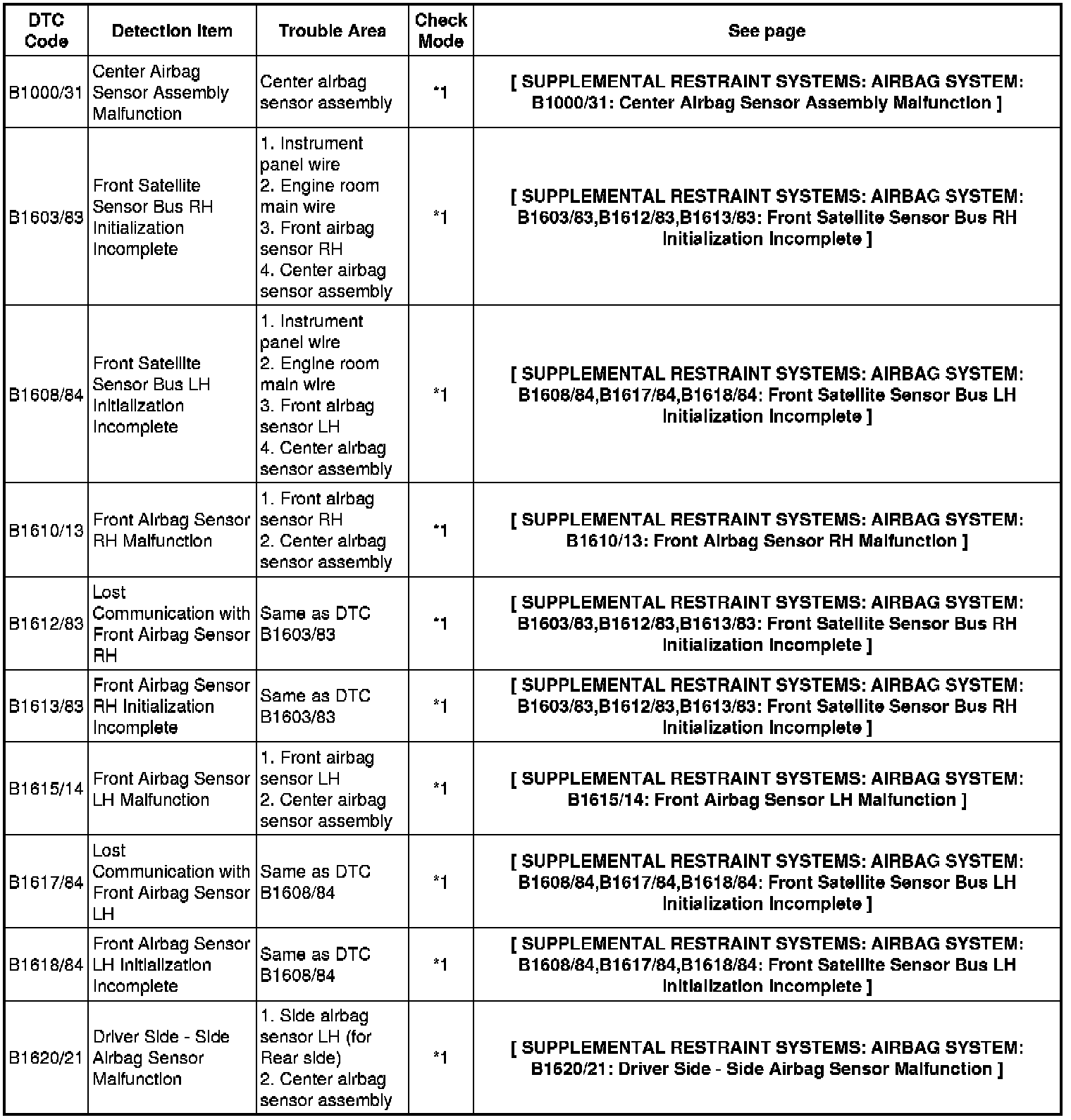 | DTC Code | Detection Item | Trouble Area | Check Mode | See page |
|---|---|---|---|---|
| B1000/31 | Center Airbag Sensor Assembly Malfunction | Center airbag sensor assembly | *1 | [ SUPPLEMENTAL RESTRAINT SYSTEMS: AIRBAG SYSTEM: B1000/31: Center Airbag Sensor Assembly Malfunction ] |
| B1603/83 | Front Satellite Sensor Bus RH Initialization Incomplete | 1. Instrument panel wire 2. Engine room main wire 3. Front airbag sensor RH 4. Center airbag sensor assembly | *1 | [ SUPPLEMENTAL RESTRAINT SYSTEMS: AIRBAG SYSTEM: B1603/83,B1612/83,B1613/83: Front Satellite Sensor Bus RH Initialization Incomplete ] |
| B1608/84 | Front Satellite Sensor Bus LH Initialization Incomplete | 1. Instrument panel wire 2. Engine room main wire 3. Front airbag sensor LH 4. Center airbag sensor assembly | *1 | [ SUPPLEMENTAL RESTRAINT SYSTEMS: AIRBAG SYSTEM: B1608/84,B1617/84,B1618/84: Front Satellite Sensor Bus LH Initialization Incomplete ] |
| B1610/13 | Front Airbag Sensor RH Malfunction | 1. Front airbag sensor RH 2. Center airbag sensor assembly | *1 | [ SUPPLEMENTAL RESTRAINT SYSTEMS: AIRBAG SYSTEM: B1610/13: Front Airbag Sensor RH Malfunction ] |
| B1612/83 | Lost Communication with Front Airbag Sensor RH | Same as DTC B1603/83 | *1 | [ SUPPLEMENTAL RESTRAINT SYSTEMS: AIRBAG SYSTEM: B1603/83,B1612/83,B1613/83: Front Satellite Sensor Bus RH Initialization Incomplete ] |
| B1613/83 | Front Airbag Sensor RH Initialization Incomplete | Same as DTC B1603/83 | *1 | [ SUPPLEMENTAL RESTRAINT SYSTEMS: AIRBAG SYSTEM: B1603/83,B1612/83,B1613/83: Front Satellite Sensor Bus RH Initialization Incomplete ] |
| B1615/14 | Front Airbag Sensor LH Malfunction | 1. Front airbag sensor LH 2. Center airbag sensor assembly | *1 | [ SUPPLEMENTAL RESTRAINT SYSTEMS: AIRBAG SYSTEM: B1615/14: Front Airbag Sensor LH Malfunction ] |
| B1617/84 | Lost Communication with Front Airbag Sensor LH | Same as DTC B1608/84 | *1 | [ SUPPLEMENTAL RESTRAINT SYSTEMS: AIRBAG SYSTEM: B1608/84,B1617/84,B1618/84: Front Satellite Sensor Bus LH Initialization Incomplete ] |
| B1618/84 | Front Airbag Sensor LH Initialization Incomplete | Same as DTC B1608/84 | *1 | [ SUPPLEMENTAL RESTRAINT SYSTEMS: AIRBAG SYSTEM: B1608/84,B1617/84,B1618/84: Front Satellite Sensor Bus LH Initialization Incomplete ] |
| B1620/21 | Driver Side - Side Airbag Sensor Malfunction | 1. Side airbag sensor LH (for Rear side) 2. Center airbag sensor assembly | *1 | [ SUPPLEMENTAL RESTRAINT SYSTEMS: AIRBAG SYSTEM: B1620/21: Driver Side - Side Airbag Sensor Malfunction ] |